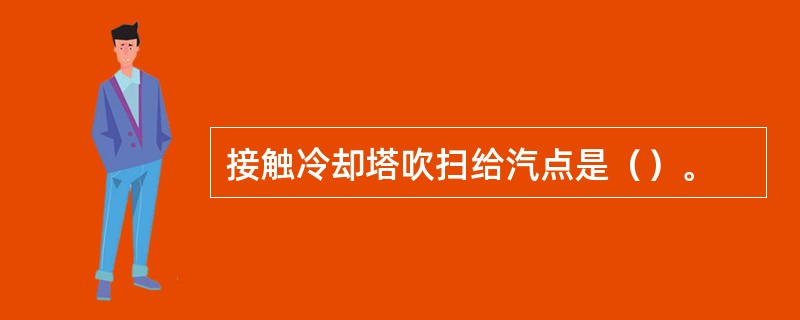 接触冷却塔吹扫给汽点是（）。